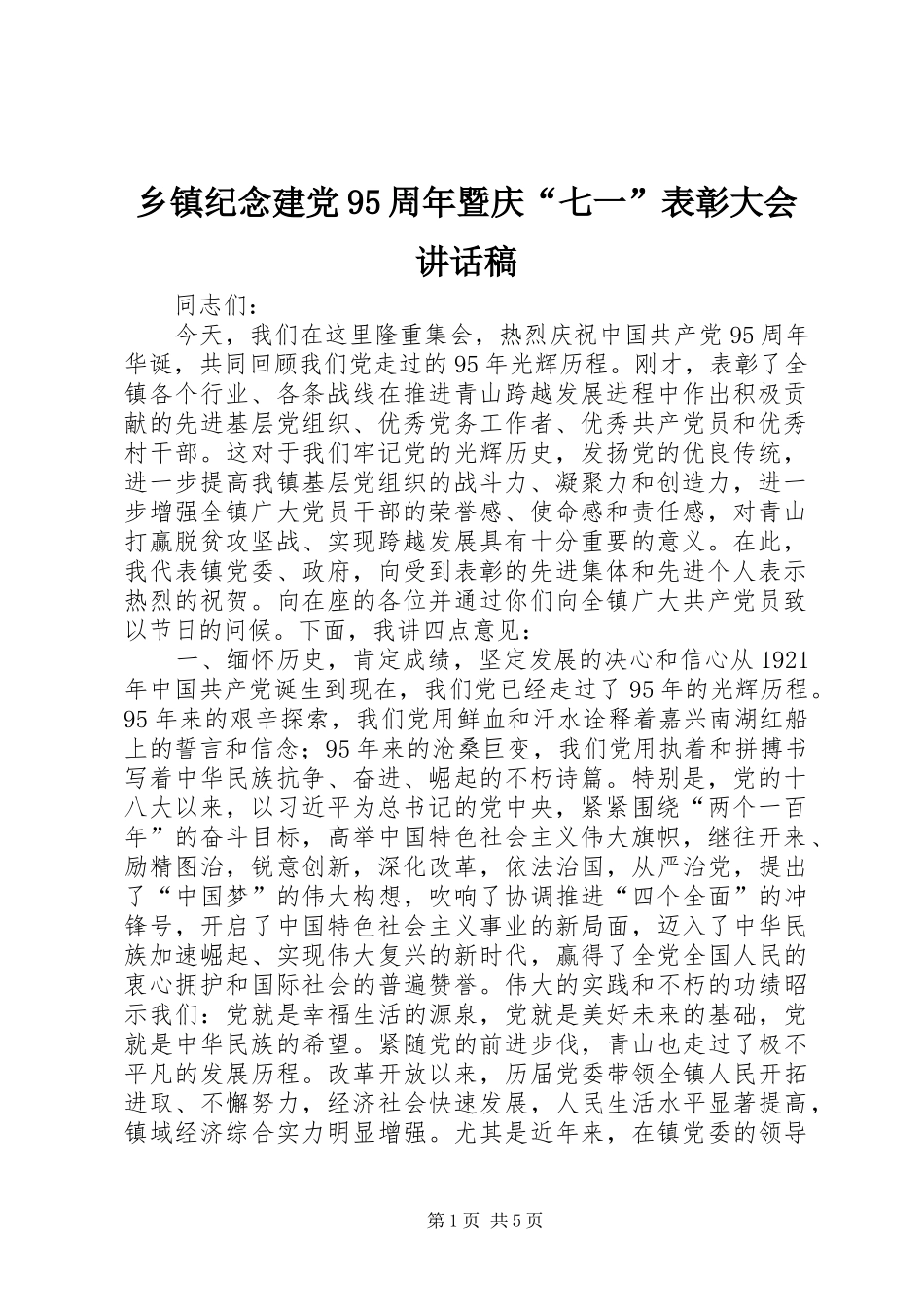 乡镇纪念建党95周年暨庆“七一”表彰大会讲话稿

同志们：

今天，我们在这里隆重集会，热烈庆祝中国共产党95周年华诞，共同回顾我们党走过的95年光辉历程。刚才，表彰了全镇各个行业、各条战线在推进青山跨越发展进程中作出积极贡献的先进基层党组织、优秀党务工作者、优秀共产党员和优秀村干部。这对于我们牢记党的光辉历史，发扬党的优良传统，进一步提高我镇基层党组织的战斗力、凝聚力和创造力，进一步增强全镇广大党员干部的荣誉感、使命感和责任感，对青山打赢脱贫攻坚战、实现跨越发展具有十分重要的意义。在此，我代表镇党委、政府，向受到表彰的先进集体和先进个人表示热烈的祝贺。向在座的各位并通过你们向全镇广大共产党员致以节日的问候。下面，我讲四点意见：

一、缅怀历史，肯定成绩，坚定发展的决心和信心从1921年中国共产党诞生到现在，我们党已经走过了95年的光辉历程。95年来的艰辛探索，我们党用鲜血和汗水诠释着嘉兴南湖红船上的誓言和信念；95年来的沧桑巨变，我们党用执着和拼搏书写着中华民族抗争、奋进、崛起的不朽诗篇。特别是，党的十八大以来，以习近平为总书记的党中央，紧紧围绕“两个一百年”的奋斗目标，高举中国特色社会主义伟大旗帜，继往开来、励精图治，锐意创新，深化改革，依法治国，从严治党，提出了“中国梦”的伟大构想，吹响了协调推进“四个全面”的冲锋号，开启了中国特色社会主义事业的新局面，迈入了中华民族加速崛起、实现伟大复兴的新时代，赢得了全党全国人民的衷心拥护和国际社会的普遍赞誉。伟大的实践和不朽的功绩昭示我们：党就是幸福生活的源泉，党就是美好未来的基础，党就是中华民族的希望。紧随党的前进步伐，青山也走过了极不平凡的发展历程。改革开放以来，历届党委带领全镇人民开拓进取、不懈努力，经济社会快速发展，人民生活水平显著提高，镇域经济综合实力明显增强。尤其是近年来，在镇党委的领导

第1页 共5页